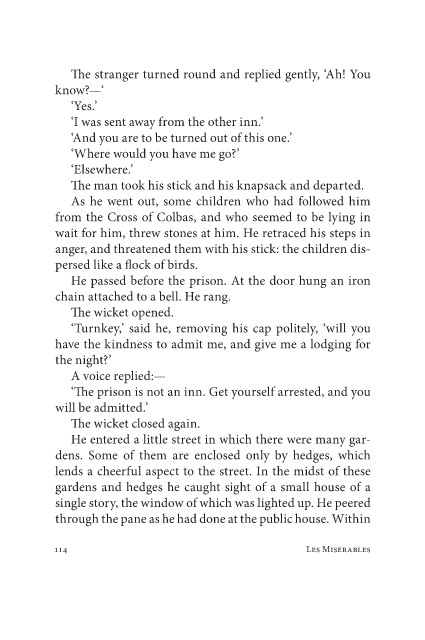 The stranger turned round and replied gently, 'Ah! You know?—'

'Yes.'

'I was sent away from the other inn.'

'And you are to be turned out of this one.'

'Where would you have me go?'

'Elsewhere.'

The man took his stick and his knapsack and departed.

As he went out, some children who had followed him from the Cross of Colbas, and who seemed to be lying in wait for him, threw stones at him. He retraced his steps in anger, and threatened them with his stick: the children dispersed like a flock of birds.

He passed before the prison. At the door hung an iron chain attached to a bell. He rang.

The wicket opened.

'Turnkey,' said he, removing his cap politely, 'will you have the kindness to admit me, and give me a lodging for the night?'

A voice replied:—

'The prison is not an inn. Get yourself arrested, and you will be admitted.'

The wicket closed again.

He entered a little street in which there were many gardens. Some of them are enclosed only by hedges, which lends a cheerful aspect to the street. In the midst of these gardens and hedges he caught sight of a small house of a single story, the window of which was lighted up. He peered through the pane as he had done at the public house. Within

114 Les Miserables